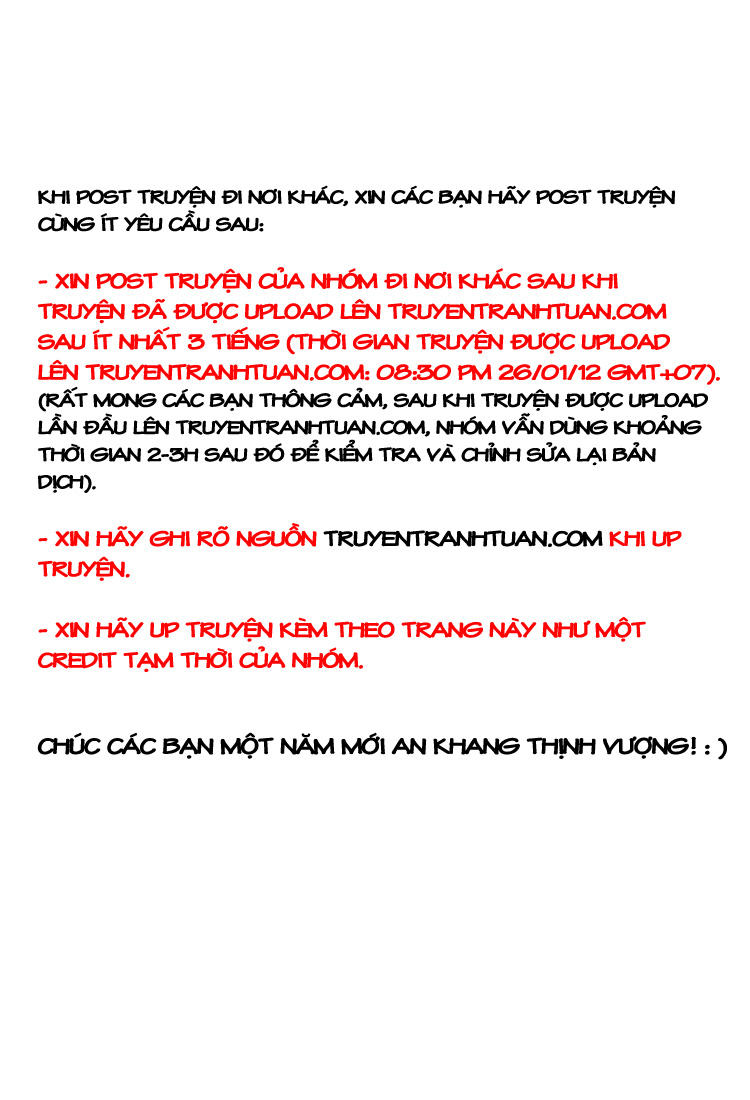 KHI POST TRUYỆN ĐI NƠI KHÁC, XIN CÁC BẠN HÃY POST TRUYỆN CÙNG ÍT YÊU CẦU SAU:

- XIN POST TRUYỆN CỦA NHÓM ĐI NƠI KHÁC SAU KHI TRUYỆN ĐÃ ĐƯỢC UPLOAD LÊN TRUYENTRANHTUAN.COM SAU ÍT NHẤT 3 TIẾNG (THỜI GIAN TRUYỆN ĐƯỢC UPLOAD LÊN TRUYENTRANHTUAN.COM: 08:30 PM 26/01/12 GMT+07). (RẤT MONG CÁC BẠN THÔNG CẢM, SAU KHI TRUYỆN ĐƯỢC UPLOAD LẦN ĐẦU LÊN TRUYENTRANHTUAN.COM, NHÓM VẪN DÙNG KHOẢNG THỜI GIAN 2-3H SAU ĐÓ ĐỂ KIỂM TRA VÀ CHỈNH SỬA LẠI BẢN DỊCH).

- XIN HÃY GHI RÕ NGUỒN TRUYENTRANHTUAN.COM KHI UP TRUYỆN.

- XIN HÃY UP TRUYỆN KÈM THEO TRANG NÀY NHƯ MỘT CREDIT TẠM THỜI CỦA NHÓM.

CHÚC CÁC BẠN MỘT NĂM MỚI AN KHANG THỊNH VƯỢNG! : )